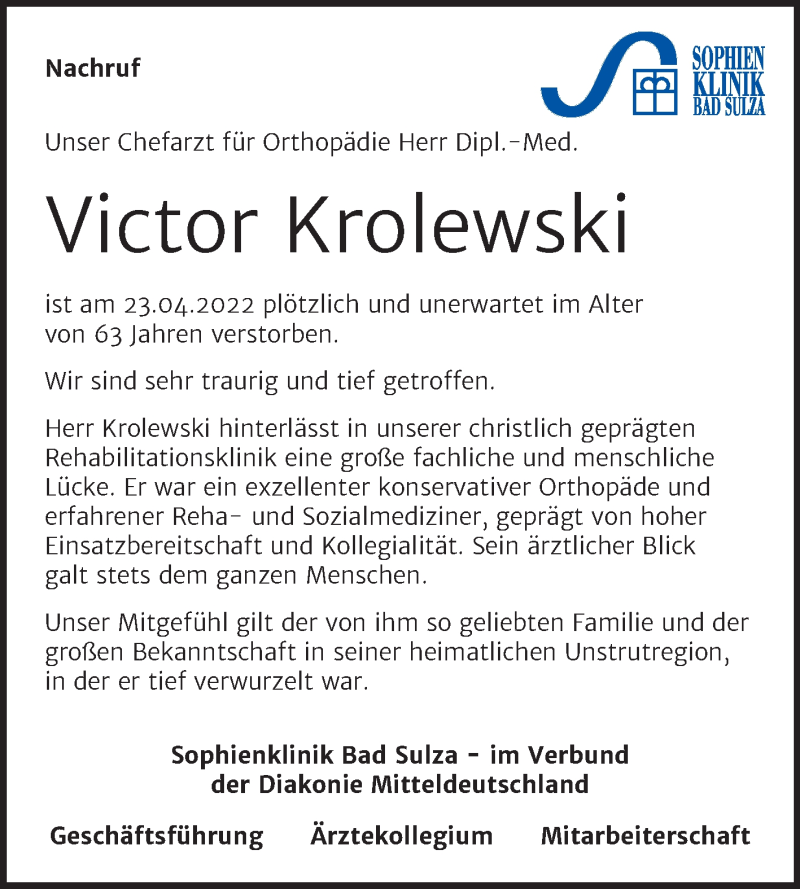 Nachruf

SOPHIEN KLINIK BAD SULZA

Unser Chefarzt für Orthopädie Herr Dipl.-Med.

Victor Krolewski

ist am 23.04.2022 plötzlich und unerwartet im Alter von 63 Jahren verstorben.

Wir sind sehr traurig und tief getroffen.

Herr Krolewski hinterlässt in unserer christlich geprägten Rehabilitationsklinik eine große fachliche und menschliche Lücke. Er war ein exzellenter konservativer Orthopäde und erfahrener Reha- und Sozialmediziner, geprägt von hoher Einsatzbereitschaft und Kollegialität. Sein ärztlicher Blick galt stets dem ganzen Menschen.

Unser Mitgefühl gilt der von ihm so geliebten Familie und der großen Bekanntschaft in seiner heimatlichen Unstrutregion, in der er tief verwurzelt war.

Sophienklinik Bad Sulza - im Verbund der Diakonie Mitteldeutschland

Geschäftsführung Ärztekollegium Mitarbeiterschaft